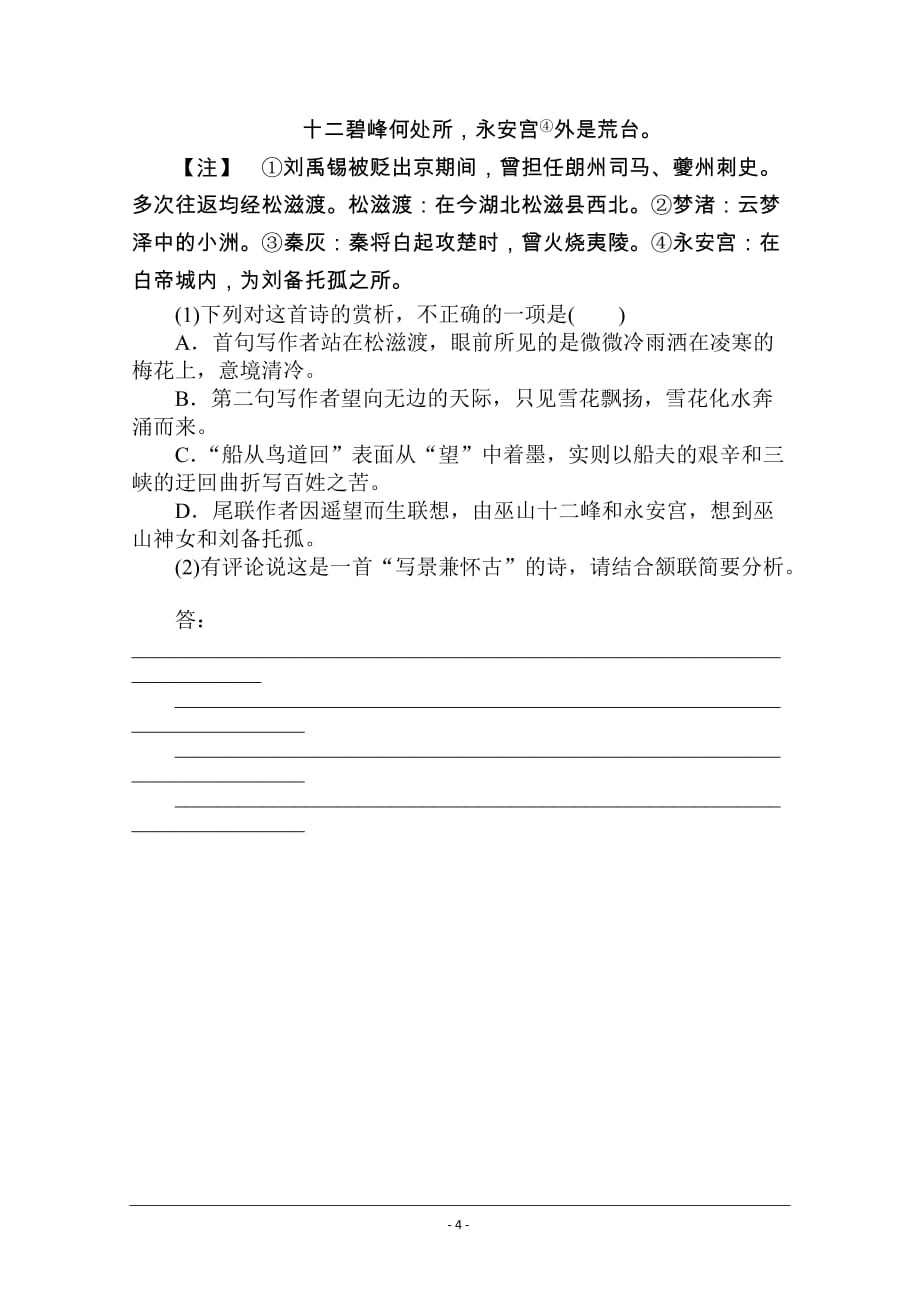 十二碧峰何处所，永安宫④外是荒台。

【注】 ①刘禹锡被贬出京期间，曾担任朗州司马、夔州刺史。多次往返均经松滋渡。松滋渡：在今湖北松滋县西北。②梦渚：云梦泽中的小洲。③秦灰：秦将白起攻楚时，曾火烧夷陵。④永安宫：在白帝城内，为刘备托孤之所。

(1)下列对这首诗的赏析，不正确的一项是(　　)

A．首句写作者站在松滋渡，眼前所见的是微微冷雨洒在凌寒的梅花上，意境清冷。

B．第二句写作者望向无边的天际，只见雪花飘扬，雪花化水奔涌而来。

C．“船从鸟道回”表面从“望”中着墨，实则以船夫的艰辛和三峡的迂回曲折写百姓之苦。

D．尾联作者因遥望而生联想，由巫山十二峰和永安宫，想到巫山神女和刘备托孤。

(2)有评论说这是一首“写景兼怀古”的诗，请结合颔联简要分析。

答：

- 4 -